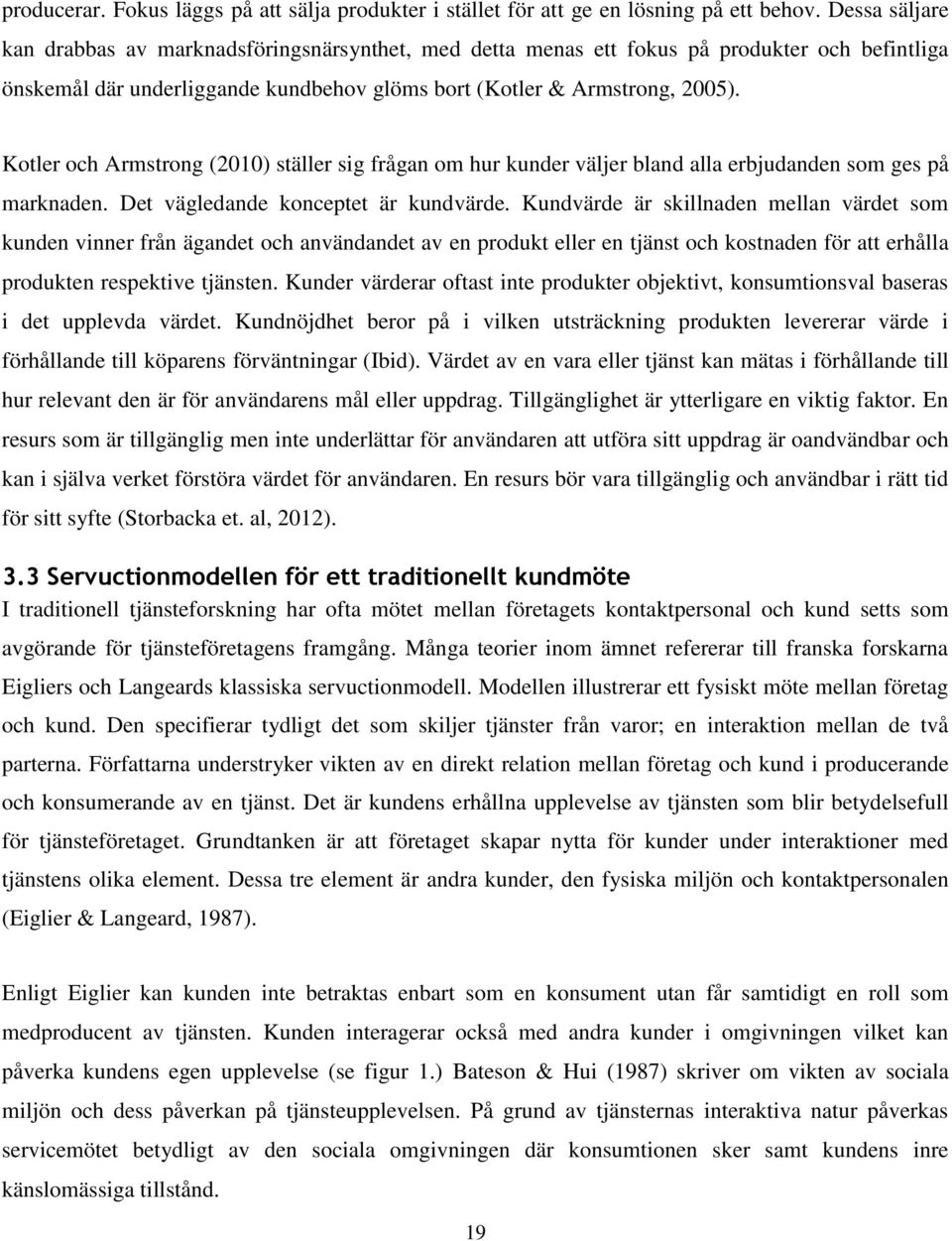 producerar. Fokus läggs på att sälja produkter i stället för att ge en lösning på ett behov. Dessa säljare kan drabbas av marknadsföringsnärsynthet, med detta menas ett fokus på produkter och befintliga önskemål där underliggande kundbehov glöms bort (Kotler & Armstrong, 2005).

Kotler och Armstrong (2010) ställer sig frågan om hur kunder väljer bland alla erbjudanden som ges på marknaden. Det vägledande konceptet är kundvärde. Kundvärde är skillnaden mellan värdet som kunden vinner från ägandet och användandet av en produkt eller en tjänst och kostnaden för att erhålla produkten respektive tjänsten. Kunder värderar oftast inte produkter objektivt, konsumtionsval baseras i det upplevda värdet. Kundnöjdhet beror på i vilken utsträckning produkten levererar värde i förhållande till köparens förväntningar (Ibid). Värdet av en vara eller tjänst kan mätas i förhållande till hur relevant den är för användarens mål eller uppdrag. Tillgänglighet är ytterligare en viktig faktor. En resurs som är tillgänglig men inte underlättar för användaren att utföra sitt uppdrag är oandvändbar och kan i själva verket förstöra värdet för användaren. En resurs bör vara tillgänglig och användbar i rätt tid för sitt syfte (Storbacka et. al, 2012).

3.3 Servuctionmodellen för ett traditionellt kundmöte
I traditionell tjänsteforskning har ofta mötet mellan företagets kontaktpersonal och kund setts som avgörande för tjänsteföretagens framgång. Många teorier inom ämnet refererar till franska forskarna Eigliers och Langeards klassiska servuctionmodell. Modellen illustrerar ett fysiskt möte mellan företag och kund. Den specifierar tydligt det som skiljer tjänster från varor; en interaktion mellan de två parterna. Författarna understryker vikten av en direkt relation mellan företag och kund i producerande och konsumerande av en tjänst. Det är kundens erhållna upplevelse av tjänsten som blir betydelsefull för tjänsteföretaget. Grundtanken är att företaget skapar nytta för kunder under interaktioner med tjänstens olika element. Dessa tre element är andra kunder, den fysiska miljön och kontaktpersonalen (Eiglier & Langeard, 1987).

Enligt Eiglier kan kunden inte betraktas enbart som en konsument utan får samtidigt en roll som medproducent av tjänsten. Kunden interagerar också med andra kunder i omgivningen vilket kan påverka kundens egen upplevelse (se figur 1.) Bateson & Hui (1987) skriver om vikten av sociala miljön och dess påverkan på tjänsteupplevelsen. På grund av tjänsternas interaktiva natur påverkas servicemötet betydligt av den sociala omgivningen där konsumtionen sker samt kundens inre känslomässiga tillstånd.

19